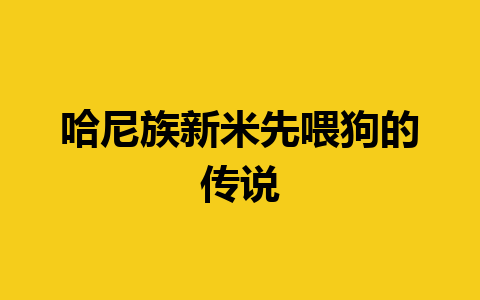 哈尼族新米先喂狗的传说